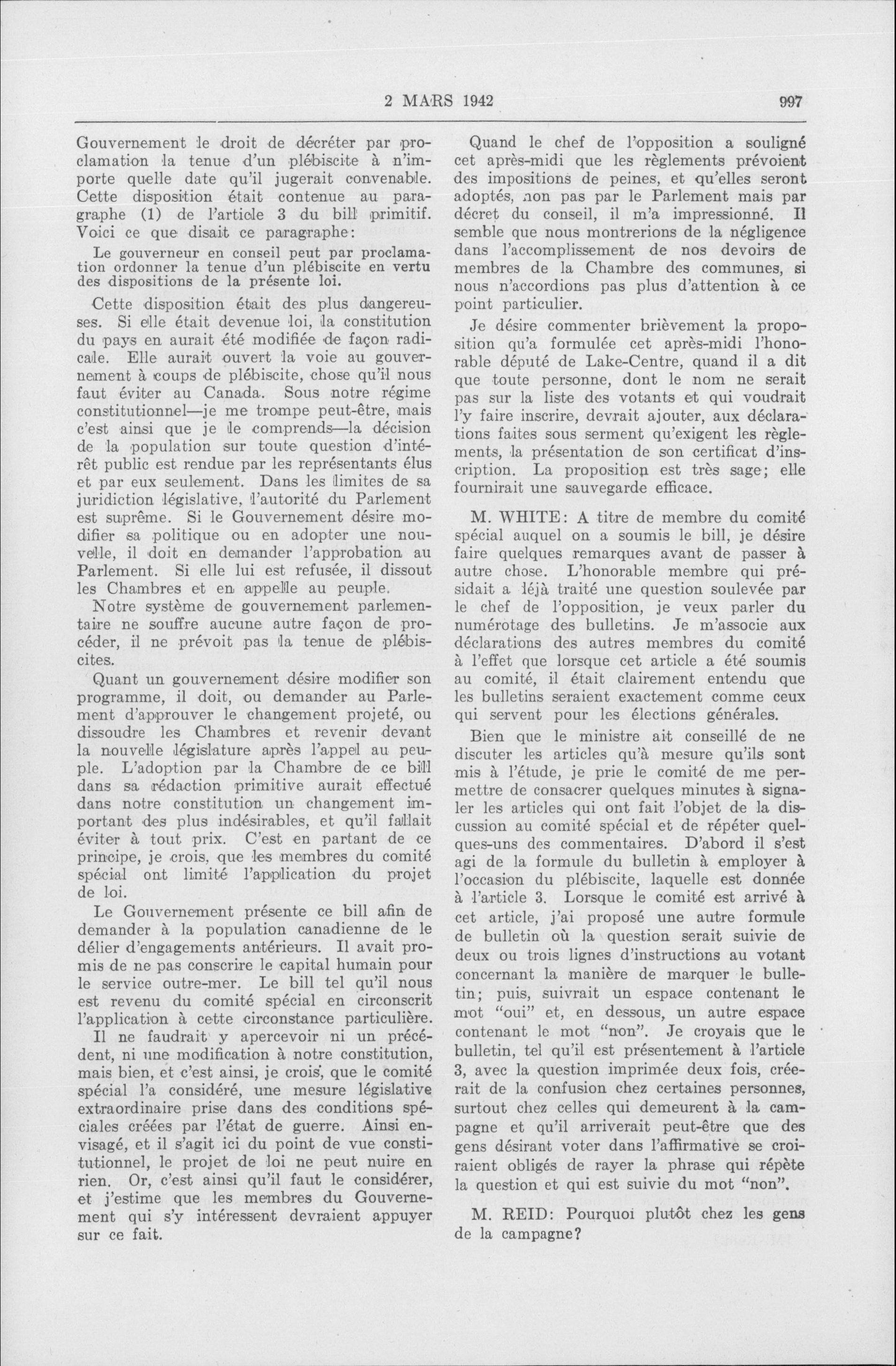 2 MARS 1942 997

Gouvernement le droit de décréter par proclamation la tenue d'un plébiscite à n'importe quelle date qu'il jugerait convenable. Cette disposition était contenue au paragraphe (1) de l'article 3 du bill primitif. Voici ce que disait ce paragraphe:

Le gouverneur en conseil peut par proclamation ordonner la tenue d'un plébiscite en vertu des dispositions de la présente loi.

Cette disposition était des plus dangereuses. Si elle était devenue loi, la constitution du pays en aurait été modifiée de façon radicale. Elle aurait ouvert la voie au gouvernement à coups de plébiscite, chose qu'il nous faut éviter au Canada. Sous notre régime constitutionnel—je me trompe peut-être, mais c'est ainsi que je le comprends—la décision de la population sur toute question d'intérêt public est rendue par les représentants élus et par eux seulement. Dans les limites de sa juridiction législative, l'autorité du Parlement est suprême. Si le Gouvernement désire modifier sa politique ou en adopter une nouvelle, il doit en demander l'approbation au Parlement. Si elle lui est refusée, il dissout les Chambres et en appelle au peuple.

Notre système de gouvernement parlementaire ne souffre aucune autre façon de procéder, il ne prévoit pas la tenue de plébiscites.

Quant un gouvernement désire modifier son programme, il doit, ou demander au Parlement d'approuver le changement projeté, ou dissoudre les Chambres et revenir devant la nouvelle législature après l'appel au peuple. L'adoption par la Chambre de ce bill dans sa rédaction primitive aurait effectué dans notre constitution un changement important des plus indésirables, et qu'il fallait éviter à tout prix. C'est en partant de ce principe, je crois, que les membres du comité spécial ont limité l'application du projet de loi.

Le Gouvernement présente ce bill afin de demander à la population canadienne de le délier d'engagements antérieurs. Il avait promis de ne pas conscrire le capital humain pour le service outre-mer. Le bill tel qu'il nous est revenu du comité spécial en circonscrit l'application à cette circonstance particulière.

Il ne faudrait y apercevoir ni un précédent, ni une modification à notre constitution, mais bien, et c'est ainsi, je crois, que le comité spécial l'a considéré, une mesure législative extraordinaire prise dans des conditions spéciales créées par l'état de guerre. Ainsi envisagé, et il s'agit ici du point de vue constitutionnel, le projet de loi ne peut nuire en rien. Or, c'est ainsi qu'il faut le considérer, et j'estime que les membres du Gouvernement qui s'y intéressent devraient appuyer sur ce fait.

Quand le chef de l'opposition a souligné cet après-midi que les règlements prévoient des impositions de peines, et qu'elles seront adoptés, non pas par le Parlement mais par décret du conseil, il m'a impressionné. Il semble que nous montrerions de la négligence dans l'accomplissement de nos devoirs de membres de la Chambre des communes, si nous n'accordions pas plus d'attention à ce point particulier.

Je désire commenter brièvement la proposition qu'a formulée cet après-midi l'honorable député de Lake-Centre, quand il a dit que toute personne, dont le nom ne serait pas sur la liste des votants et qui voudrait l'y faire inscrire, devrait ajouter, aux déclarations faites sous serment qu'exigent les règlements, la présentation de son certificat d'inscription. La proposition est très sage; elle fournirait une sauvegarde efficace.

M. WHITE: A titre de membre du comité spécial auquel on a soumis le bill, je désire faire quelques remarques avant de passer à autre chose. L'honorable membre qui présidait a déjà traité une question soulevée par le chef de l'opposition, je veux parler du numérotage des bulletins. Je m'associe aux déclarations des autres membres du comité à l'effet que lorsque cet article a été soumis au comité, il était clairement entendu que les bulletins seraient exactement comme ceux qui servent pour les élections générales.

Bien que le ministre ait conseillé de ne discuter les articles qu'à mesure qu'ils sont mis à l'étude, je prie le comité de me permettre de consacrer quelques minutes à signaler les articles qui ont fait l'objet de la discussion au comité spécial et de répéter quelques-uns des commentaires. D'abord il s'est agi de la formule du bulletin à employer à l'occasion du plébiscite, laquelle est donnée à l'article 3. Lorsque le comité est arrivé à cet article, j'ai proposé une autre formule de bulletin où la question serait suivie de deux ou trois lignes d'instructions au votant concernant la manière de marquer le bulletin; puis, suivrait un espace contenant le mot "oui" et, en dessous, un autre espace contenant le mot "non". Je croyais que le bulletin, tel qu'il est présentement à l'article 3, avec la question imprimée deux fois, créerait de la confusion chez certaines personnes, surtout chez celles qui demeurent à la campagne et qu'il arriverait peut-être que des gens désirant voter dans l'affirmative se croiraient obligés de rayer la phrase qui répète la question et qui est suivie du mot "non".

M. REID: Pourquoi plutôt chez les gens de la campagne?